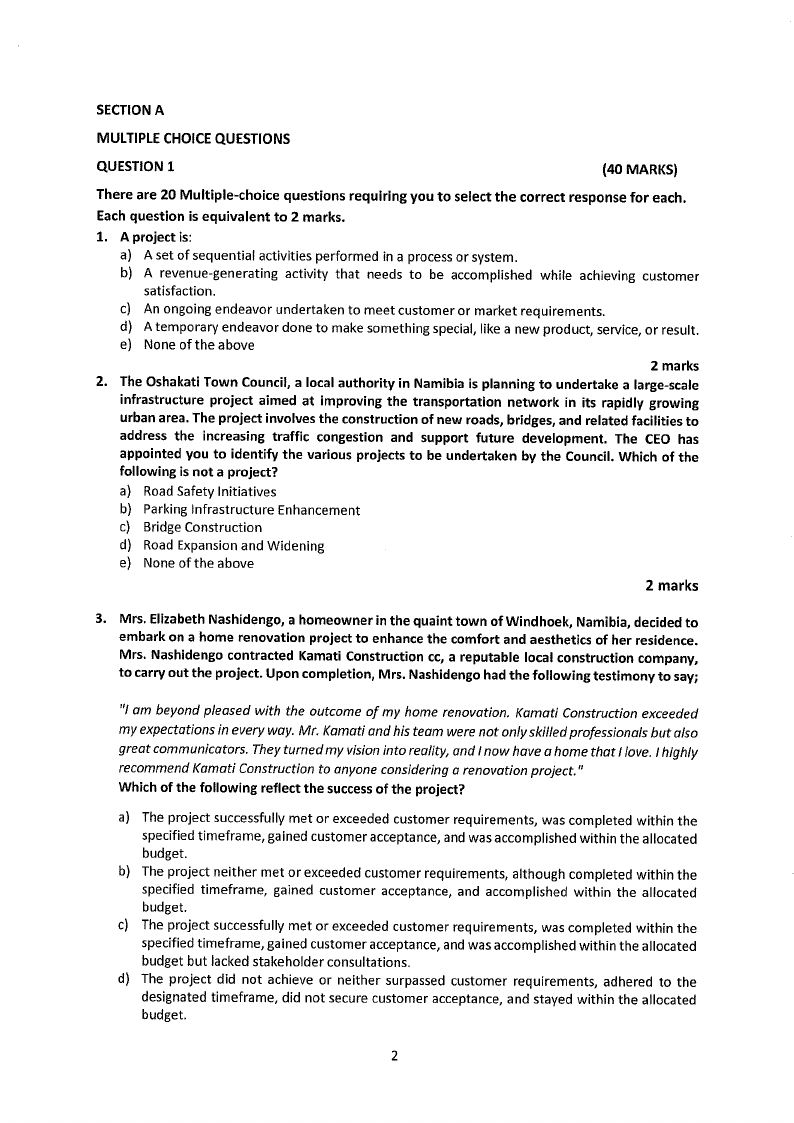 SECTION A

MULTIPLE CHOICE QUESTIONS

QUESTION 1 (40 MARKS)

There are 20 Multiple-choice questions requiring you to select the correct response for each. Each question is equivalent to 2 marks.

1. A project is:
a) A set of sequential activities performed in a process or system.
b) A revenue-generating activity that needs to be accomplished while achieving customer satisfaction.
c) An ongoing endeavor undertaken to meet customer or market requirements.
d) A temporary endeavor done to make something special, like a new product, service, or result.
e) None of the above

2 marks

2. The Oshakati Town Council, a local authority in Namibia is planning to undertake a large-scale infrastructure project aimed at improving the transportation network in its rapidly growing urban area. The project involves the construction of new roads, bridges, and related facilities to address the increasing traffic congestion and support future development. The CEO has appointed you to identify the various projects to be undertaken by the Council. Which of the following is not a project?
a) Road Safety Initiatives
b) Parking Infrastructure Enhancement
c) Bridge Construction
d) Road Expansion and Widening
e) None of the above

2 marks

3. Mrs. Elizabeth Nashidengo, a homeowner in the quaint town of Windhoek, Namibia, decided to embark on a home renovation project to enhance the comfort and aesthetics of her residence. Mrs. Nashidengo contracted Kamati Construction cc, a reputable local construction company, to carry out the project. Upon completion, Mrs. Nashidengo had the following testimony to say;

"I am beyond pleased with the outcome of my home renovation. Kamati Construction exceeded my expectations in every way. Mr. Kamati and his team were not only skilled professionals but also great communicators. They turned my vision into reality, and I now have a home that I love. I highly recommend Kamati Construction to anyone considering a renovation project."
Which of the following reflect the success of the project?

a) The project successfully met or exceeded customer requirements, was completed within the specified timeframe, gained customer acceptance, and was accomplished within the allocated budget.
b) The project neither met or exceeded customer requirements, although completed within the specified timeframe, gained customer acceptance, and accomplished within the allocated budget.
c) The project successfully met or exceeded customer requirements, was completed within the specified timeframe, gained customer acceptance, and was accomplished within the allocated budget but lacked stakeholder consultations.
d) The project did not achieve or neither surpassed customer requirements, adhered to the designated timeframe, did not secure customer acceptance, and stayed within the allocated budget.

2